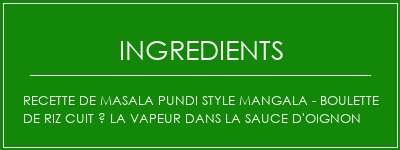 INGREDIENTS

RECETTE DE MASALA PUNDI STYLE MANGALA - BOULETTE DE RIZ CUIT ? LA VAPEUR DANS LA SAUCE D'OIGNON